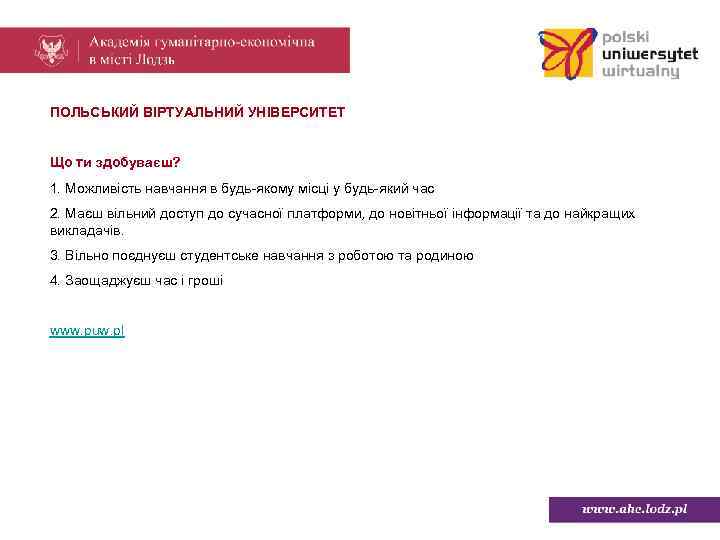 Академія гуманітарно-економічна в місті Лодзь

polski uniwersytet wirtualny

ПОЛЬСЬКИЙ ВІРТУАЛЬНИЙ УНІВЕРСИТЕТ

Що ти здобуваєш?

1. Можливість навчання в будь-якому місці у будь-який час

2. Маєш вільний доступ до сучасної платформи, до новітньої інформації та до найкращих викладачів.

3. Вільно поєднуєш студентське навчання з роботою та родиною

4. Заощаджуєш час і гроші

www.puw.pl

www.ahe.lodz.pl